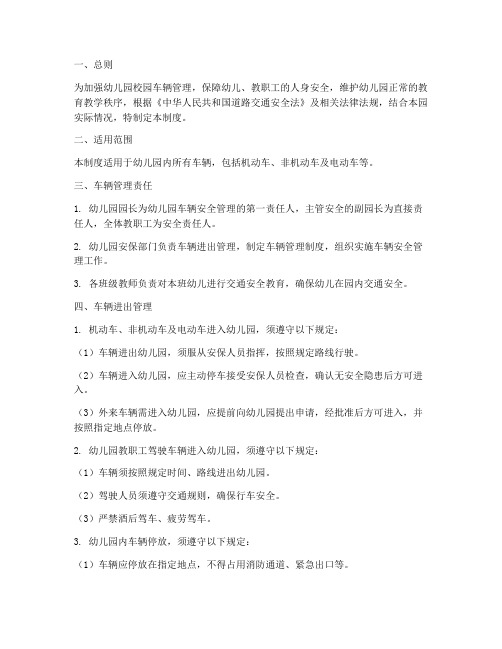 一、总则

为加强幼儿园校园车辆管理，保障幼儿、教职工的人身安全，维护幼儿园正常的教育教学秩序，根据《中华人民共和国道路交通安全法》及相关法律法规，结合本园实际情况，特制定本制度。

二、适用范围

本制度适用于幼儿园内所有车辆，包括机动车、非机动车及电动车等。

三、车辆管理责任

1. 幼儿园园长为幼儿园车辆安全管理的第一责任人，主管安全的副园长为直接责任人，全体教职工为安全责任人。

2. 幼儿园安保部门负责车辆进出管理，制定车辆管理制度，组织实施车辆安全管理工作。

3. 各班级教师负责对本班幼儿进行交通安全教育，确保幼儿在园内交通安全。

四、车辆进出管理

1. 机动车、非机动车及电动车进入幼儿园，须遵守以下规定：

（1）车辆进出幼儿园，须服从安保人员指挥，按照规定路线行驶。

（2）车辆进入幼儿园，应主动停车接受安保人员检查，确认无安全隐患后方可进入。

（3）外来车辆需进入幼儿园，应提前向幼儿园提出申请，经批准后方可进入，并按照指定地点停放。

2. 幼儿园教职工驾驶车辆进入幼儿园，须遵守以下规定：

（1）车辆须按照规定时间、路线进出幼儿园。

（2）驾驶人员须遵守交通规则，确保行车安全。

（3）严禁酒后驾车、疲劳驾车。

3. 幼儿园内车辆停放，须遵守以下规定：

（1）车辆应停放在指定地点，不得占用消防通道、紧急出口等。